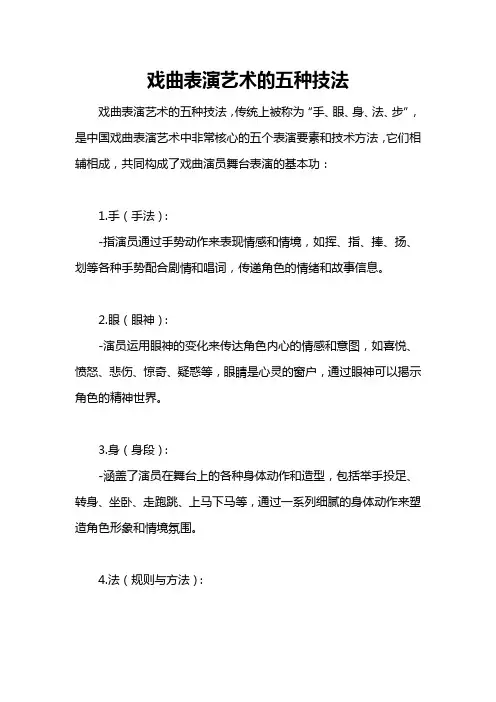 戏曲表演艺术的五种技法

戏曲表演艺术的五种技法，传统上被称为“手、眼、身、法、步”，是中国戏曲表演艺术中非常核心的五个表演要素和技术方法，它们相辅相成，共同构成了戏曲演员舞台表演的基本功：

1.手（手法）：

-指演员通过手势动作来表现情感和情境，如挥、指、捧、扬、划等各种手势配合剧情和唱词，传递角色的情绪和故事信息。

2.眼（眼神）：

-演员运用眼神的变化来传达角色内心的情感和意图，如喜悦、愤怒、悲伤、惊奇、疑惑等，眼睛是心灵的窗户，通过眼神可以揭示角色的精神世界。

3.身（身段）：

-涵盖了演员在舞台上的各种身体动作和造型，包括举手投足、转身、坐卧、走跑跳、上马下马等，通过一系列细腻的身体动作来塑造角色形象和情境氛围。

4.法（规则与方法）：